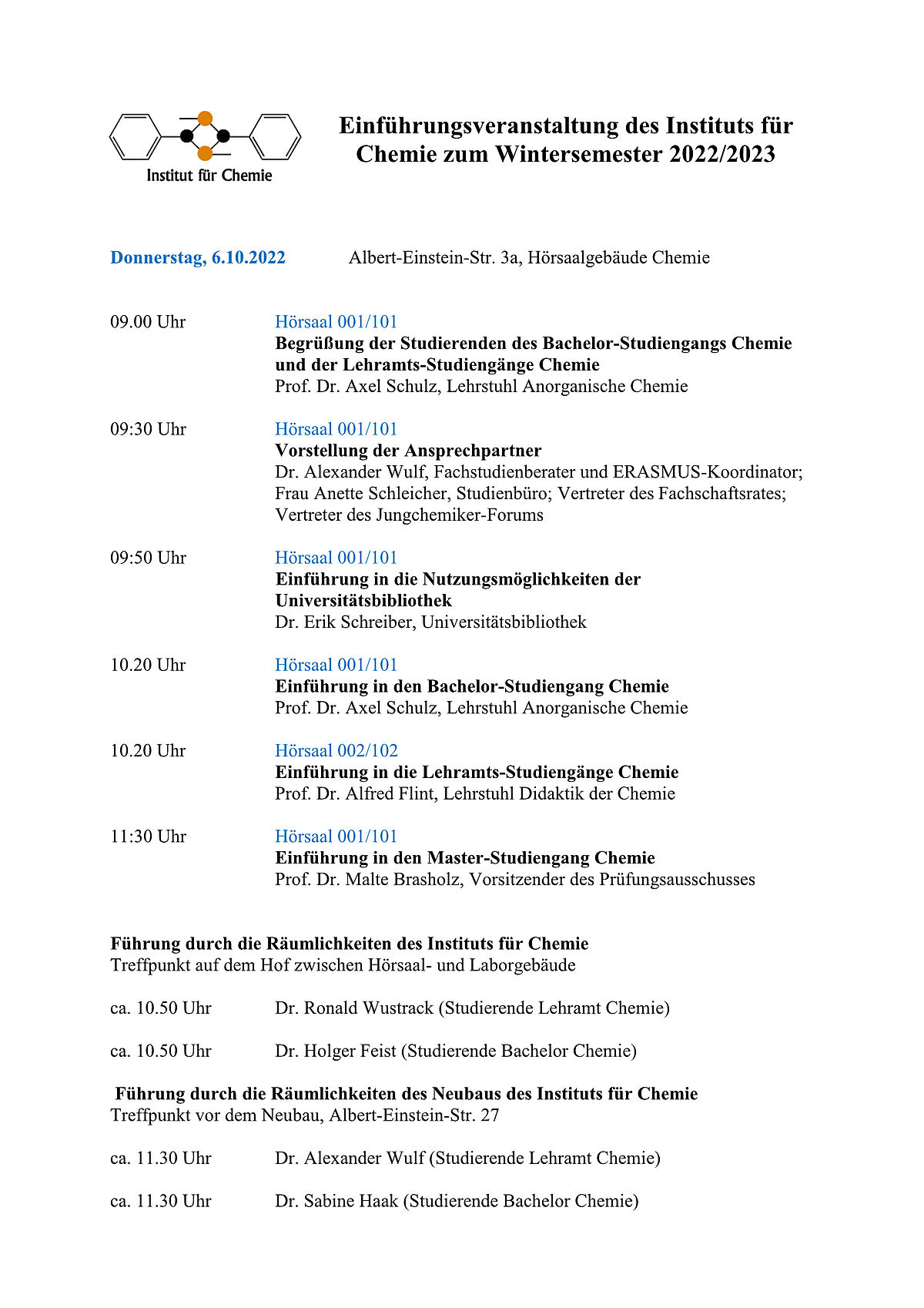 Institut für Chemie

Einführungsveranstaltung des Instituts für Chemie zum Wintersemester 2022/2023

Donnerstag, 6.10.2022 Albert-Einstein-Str. 3a, Hörsaalgebäude Chemie

09.00 Uhr Hörsaal 001/101
Begrüßung der Studierenden des Bachelor-Studiengangs Chemie und der Lehramts-Studiengänge Chemie
Prof. Dr. Axel Schulz, Lehrstuhl Anorganische Chemie

09:30 Uhr Hörsaal 001/101
Vorstellung der Ansprechpartner
Dr. Alexander Wulf, Fachstudienberater und ERASMUS-Koordinator; Frau Anette Schleicher, Studienbüro; Vertreter des Fachschaftsrates; Vertreter des Jungchemiker-Forums

09:50 Uhr Hörsaal 001/101
Einführung in die Nutzungsmöglichkeiten der Universitätsbibliothek
Dr. Erik Schreiber, Universitätsbibliothek

10.20 Uhr Hörsaal 001/101
Einführung in den Bachelor-Studiengang Chemie
Prof. Dr. Axel Schulz, Lehrstuhl Anorganische Chemie

10.20 Uhr Hörsaal 002/102
Einführung in die Lehramts-Studiengänge Chemie
Prof. Dr. Alfred Flint, Lehrstuhl Didaktik der Chemie

11:30 Uhr Hörsaal 001/101
Einführung in den Master-Studiengang Chemie
Prof. Dr. Malte Brasholz, Vorsitzender des Prüfungsausschusses

Führung durch die Räumlichkeiten des Instituts für Chemie
Treffpunkt auf dem Hof zwischen Hörsaal- und Laborgebäude

ca. 10.50 Uhr Dr. Ronald Wustrack (Studierende Lehramt Chemie)

ca. 10.50 Uhr Dr. Holger Feist (Studierende Bachelor Chemie)

Führung durch die Räumlichkeiten des Neubaus des Instituts für Chemie
Treffpunkt vor dem Neubau, Albert-Einstein-Str. 27

ca. 11.30 Uhr Dr. Alexander Wulf (Studierende Lehramt Chemie)

ca. 11.30 Uhr Dr. Sabine Haak (Studierende Bachelor Chemie)